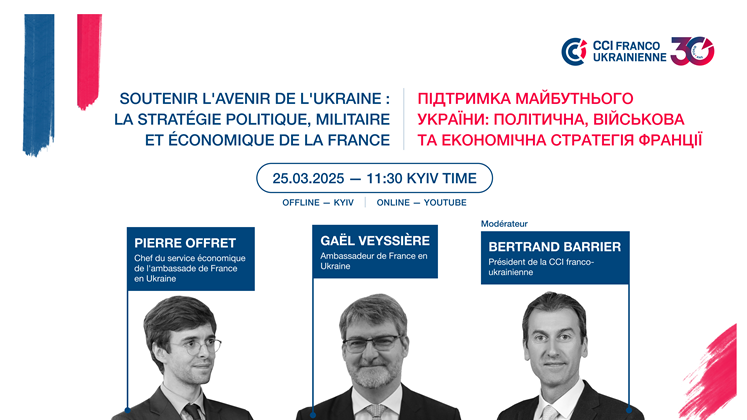 CCI FRANCO UKRAINIENNE 30

SOUTENIR L'AVENIR DE L'UKRAINE : LA STRATÉGIE POLITIQUE, MILITAIRE ET ÉCONOMIQUE DE LA FRANCE

ПІДТРИМКА МАЙБУТНЬОГО УКРАЇНИ: ПОЛІТИЧНА, ВІЙСЬКОВА ТА ЕКОНОМІЧНА СТРАТЕГІЯ ФРАНЦІЇ

25.03.2025 — 11:30 KYIV TIME

OFFLINE — KYIV | ONLINE — YOUTUBE

PIERRE OFFRET
Chef du service économique de l'ambassade de France en Ukraine

GAËL VEYSSIÈRE
Ambassadeur de France en Ukraine

Modérateur
BERTRAND BARRIER
Président de la CCI franco-ukrainienne